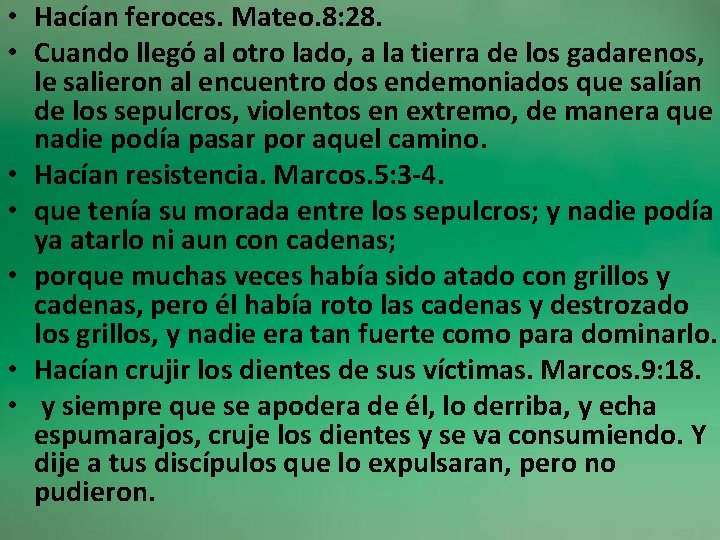 • Hacían feroces. Mateo.8:28.
• Cuando llegó al otro lado, a la tierra de los gadarenos, le salieron al encuentro dos endemoniados que salían de los sepulcros, violentos en extremo, de manera que nadie podía pasar por aquel camino.
• Hacían resistencia. Marcos.5:3-4.
• que tenía su morada entre los sepulcros; y nadie podía ya atarlo ni aun con cadenas;
• porque muchas veces había sido atado con grillos y cadenas, pero él había roto las cadenas y destrozado los grillos, y nadie era tan fuerte como para dominarlo.
• Hacían crujir los dientes de sus víctimas. Marcos.9:18.
• y siempre que se apodera de él, lo derriba, y echa espumarajos, cruje los dientes y se va consumiendo. Y dije a tus discípulos que lo expulsaran, pero no pudieron.